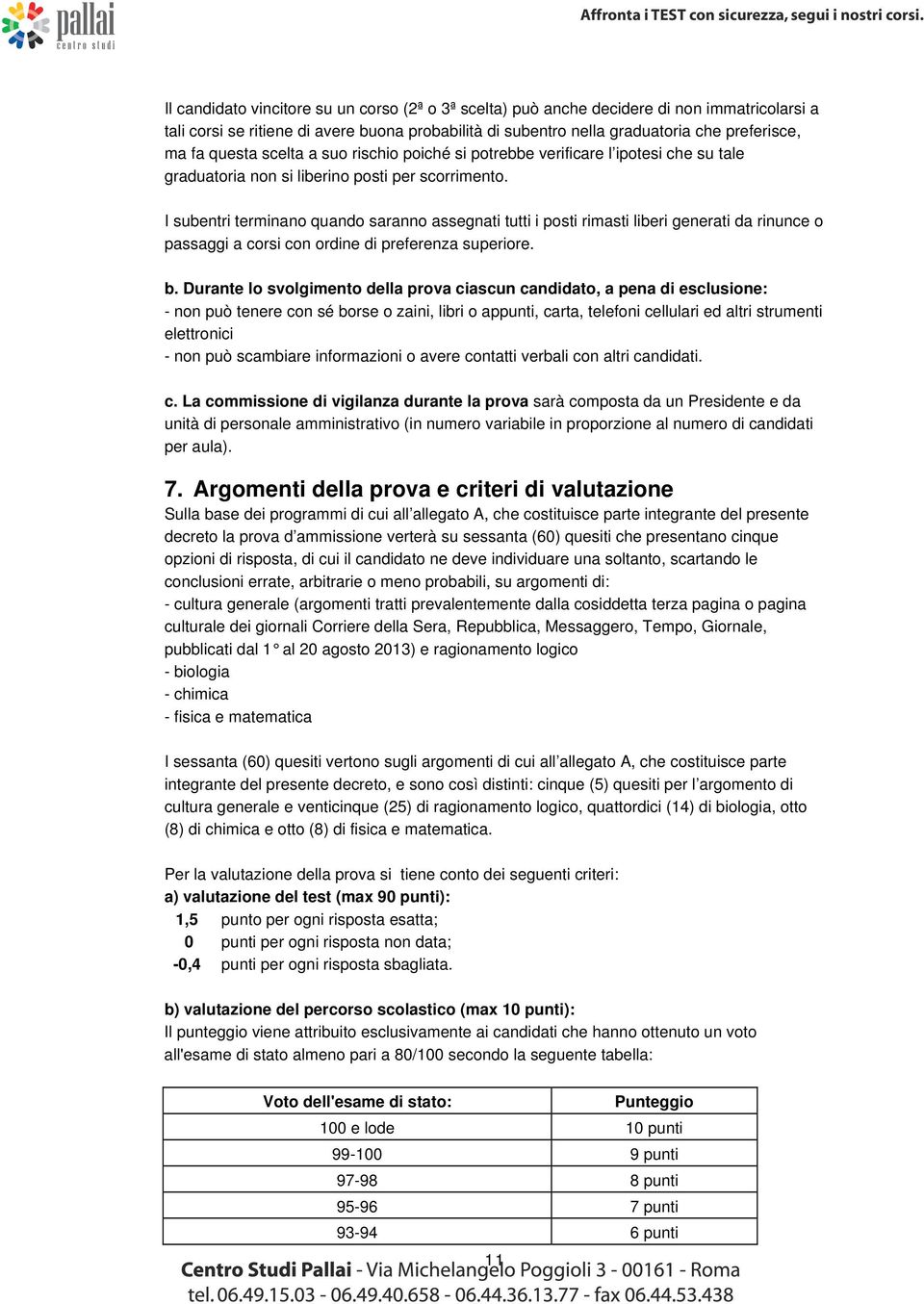 pallai
centro studi

Affronta i TEST con sicurezza, segui i nostri corsi.

Il candidato vincitore su un corso (2ª o 3ª scelta) può anche decidere di non immatricolarsi a tali corsi se ritiene di avere buona probabilità di subentro nella graduatoria che preferisce, ma fa questa scelta a suo rischio poiché si potrebbe verificare l'ipotesi che su tale graduatoria non si liberino posti per scorrimento.

I subentri terminano quando saranno assegnati tutti i posti rimasti liberi generati da rinunce o passaggi a corsi con ordine di preferenza superiore.

b. Durante lo svolgimento della prova ciascun candidato, a pena di esclusione:
- non può tenere con sé borse o zaini, libri o appunti, carta, telefoni cellulari ed altri strumenti elettronici
- non può scambiare informazioni o avere contatti verbali con altri candidati.

c. La commissione di vigilanza durante la prova sarà composta da un Presidente e da unità di personale amministrativo (in numero variabile in proporzione al numero di candidati per aula).

7. Argomenti della prova e criteri di valutazione
Sulla base dei programmi di cui all'allegato A, che costituisce parte integrante del presente decreto la prova d'ammissione verterà su sessanta (60) quesiti che presentano cinque opzioni di risposta, di cui il candidato ne deve individuare una soltanto, scartando le conclusioni errate, arbitrarie o meno probabili, su argomenti di:
- cultura generale (argomenti tratti prevalentemente dalla cosiddetta terza pagina o pagina culturale dei giornali Corriere della Sera, Repubblica, Messaggero, Tempo, Giornale, pubblicati dal 1° al 20 agosto 2013) e ragionamento logico
- biologia
- chimica
- fisica e matematica

I sessanta (60) quesiti vertono sugli argomenti di cui all'allegato A, che costituisce parte integrante del presente decreto, e sono così distinti: cinque (5) quesiti per l'argomento di cultura generale e venticinque (25) di ragionamento logico, quattordici (14) di biologia, otto (8) di chimica e otto (8) di fisica e matematica.

Per la valutazione della prova si tiene conto dei seguenti criteri:
a) valutazione del test (max 90 punti):
1,5 punto per ogni risposta esatta;
0 punti per ogni risposta non data;
-0,4 punti per ogni risposta sbagliata.

b) valutazione del percorso scolastico (max 10 punti):
Il punteggio viene attribuito esclusivamente ai candidati che hanno ottenuto un voto all'esame di stato almeno pari a 80/100 secondo la seguente tabella:

| Voto dell'esame di stato: | Punteggio |
|---|---|
| 100 e lode | 10 punti |
| 99-100 | 9 punti |
| 97-98 | 8 punti |
| 95-96 | 7 punti |
| 93-94 | 6 punti |

11

Centro Studi Pallai - Via Michelangelo Poggioli 3 - 00161 - Roma
tel. 06.49.15.03 - 06.49.40.658 - 06.44.36.13.77 - fax 06.44.53.438